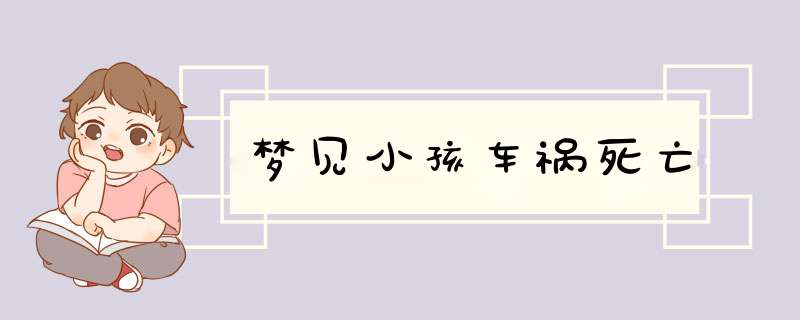 梦见小孩车祸死亡